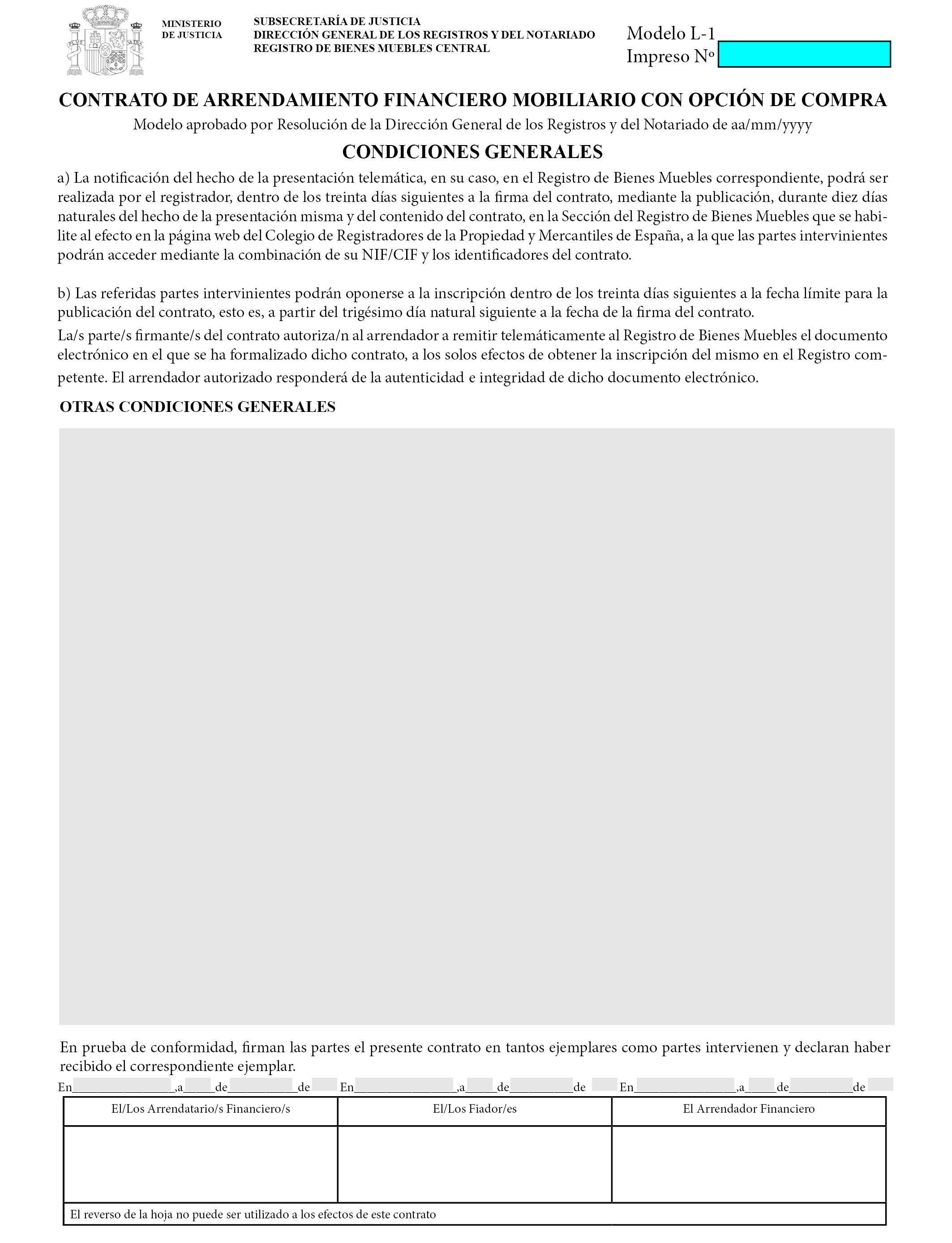 MINISTERIO
DE JUSTICIA

SUBSECRETARÍA DE JUSTICIA
DIRECCIÓN GENERAL DE LOS REGISTROS Y DEL NOTARIADO
REGISTRO DE BIENES MUEBLES CENTRAL

Modelo L-1
Impreso Nº

CONTRATO DE ARRENDAMIENTO FINANCIERO MOBILIARIO CON OPCIÓN DE COMPRA

Modelo aprobado por Resolución de la Dirección General de los Registros y del Notariado de aa/mm/yyyy

CONDICIONES GENERALES

a) La notificación del hecho de la presentación telemática, en su caso, en el Registro de Bienes Muebles correspondiente, podrá ser realizada por el registrador, dentro de los treinta días siguientes a la firma del contrato, mediante la publicación, durante diez días naturales del hecho de la presentación misma y del contenido del contrato, en la Sección del Registro de Bienes Muebles que se habilite al efecto en la página web del Colegio de Registradores de la Propiedad y Mercantiles de España, a la que las partes intervinientes podrán acceder mediante la combinación de su NIF/CIF y los identificadores del contrato.

b) Las referidas partes intervinientes podrán oponerse a la inscripción dentro de los treinta días siguientes a la fecha límite para la publicación del contrato, esto es, a partir del trigésimo día natural siguiente a la fecha de la firma del contrato.
La/s parte/s firmante/s del contrato autoriza/n al arrendador a remitir telemáticamente al Registro de Bienes Muebles el documento electrónico en el que se ha formalizado dicho contrato, a los solos efectos de obtener la inscripción del mismo en el Registro competente. El arrendador autorizado responderá de la autenticidad e integridad de dicho documento electrónico.

OTRAS CONDICIONES GENERALES

En prueba de conformidad, firman las partes el presente contrato en tantos ejemplares como partes intervienen y declaran haber recibido el correspondiente ejemplar.

En______________,a____de_________de En______________,a____de_________de En______________,a____de_________de

| El/Los Arrendatario/s Financiero/s | El/Los Fiador/es | El Arrendador Financiero |
|---|---|---|
| | | |

El reverso de la hoja no puede ser utilizado a los efectos de este contrato